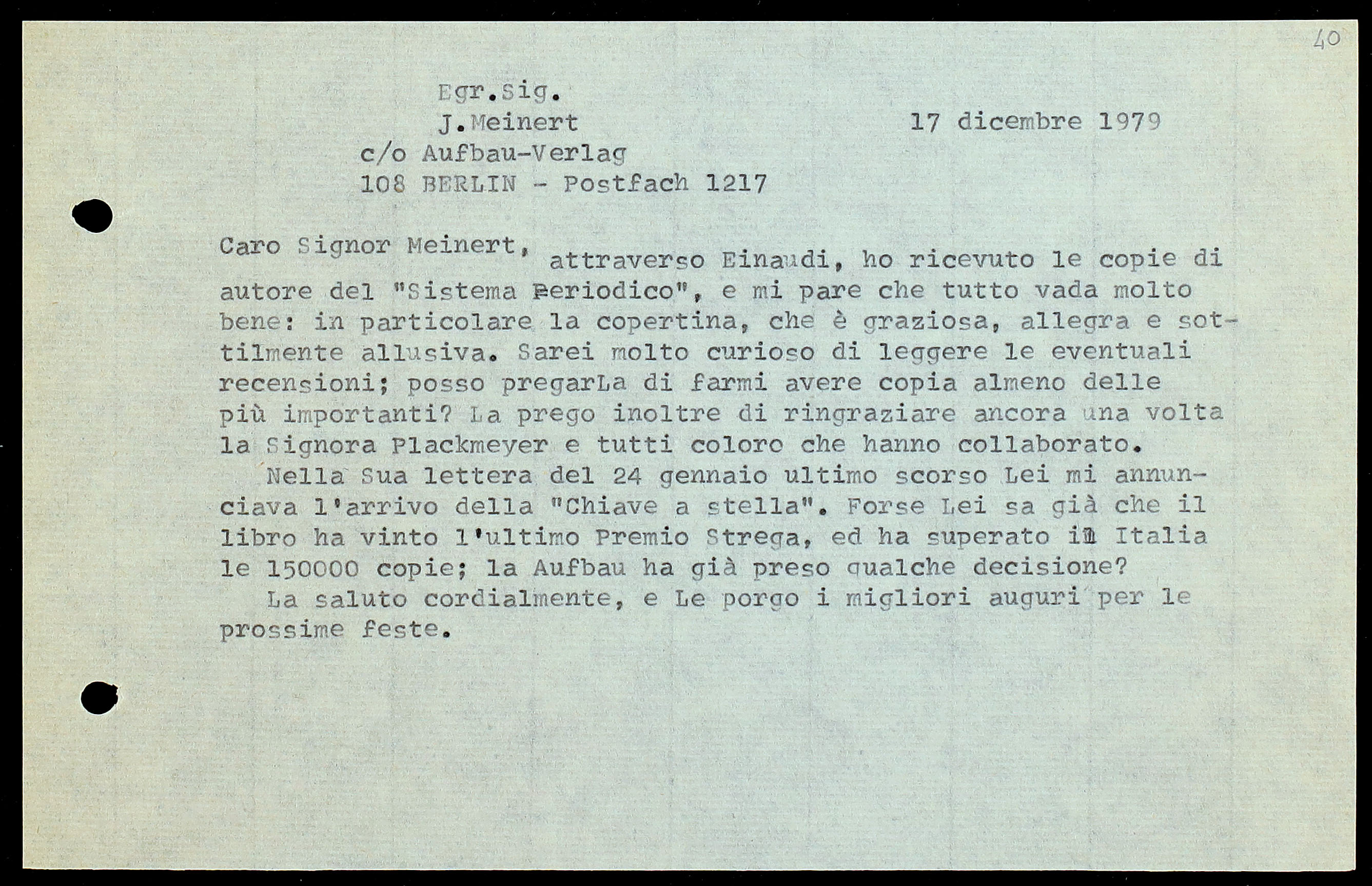 40

Egr.Sig.
J.Meinert
c/o Aufbau-Verlag
108 BERLIN - Postfach 1217

17 dicembre 1979

Caro Signor Meinert, attraverso Einaudi, ho ricevuto le copie di autore del "Sistema Periodico", e mi pare che tutto vada molto bene: in particolare la copertina, che è graziosa, allegra e sottilmente allusiva. Sarei molto curioso di leggere le eventuali recensioni; posso pregarLa di farmi avere copia almeno delle più importanti? La prego inoltre di ringraziare ancora una volta la Signora Plackmeyer e tutti coloro che hanno collaborato.

Nella Sua lettera del 24 gennaio ultimo scorso Lei mi annunciava l'arrivo della "Chiave a stella". Forse Lei sa già che il libro ha vinto l'ultimo Premio Strega, ed ha superato in Italia le 150000 copie; la Aufbau ha già preso qualche decisione?

La saluto cordialmente, e Le porgo i migliori auguri per le prossime feste.